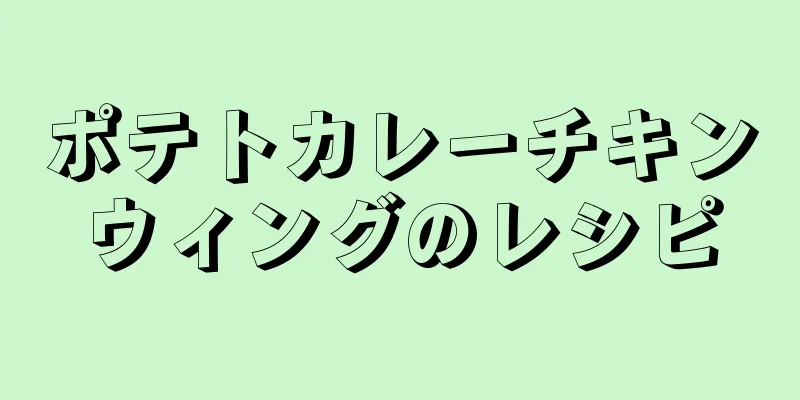 ポテトカレーチキンウィングのレシピ